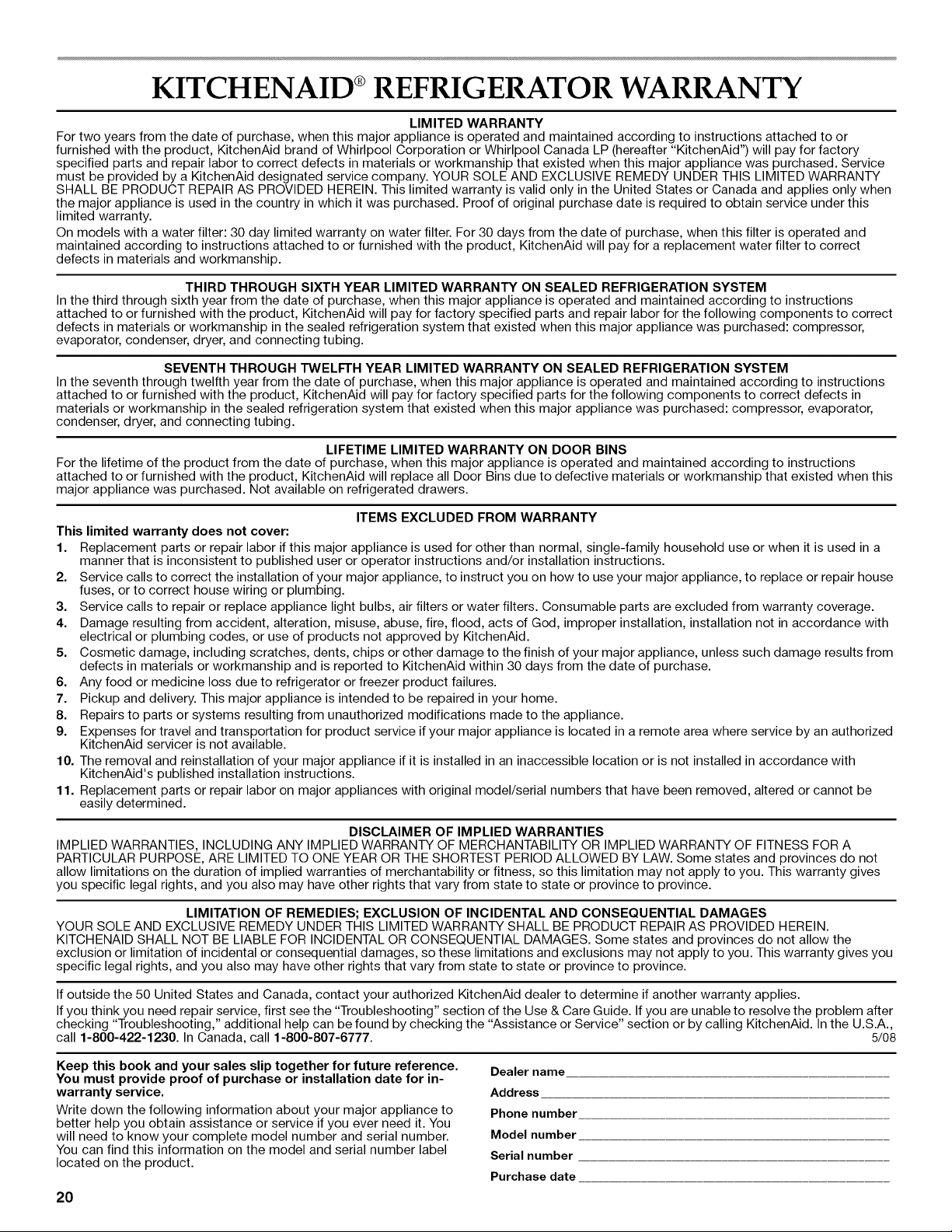 KITCHENAID® REFRIGERATOR WARRANTY

LIMITED WARRANTY

For two years from the date of purchase, when this major appliance is operated and maintained according to instructions attached to or furnished with the product, KitchenAid brand of Whirlpool Corporation or Whirlpool Canada LP (hereafter "KitchenAid") will pay for factory specified parts and repair labor to correct defects in materials or workmanship that existed when this major appliance was purchased. Service must be provided by a KitchenAid designated service company. YOUR SOLE AND EXCLUSIVE REMEDY UNDER THIS LIMITED WARRANTY SHALL BE PRODUCT REPAIR AS PROVIDED HEREIN. This limited warranty is valid only in the United States or Canada and applies only when the major appliance is used in the country in which it was purchased. Proof of original purchase date is required to obtain service under this limited warranty.

On models with a water filter: 30 day limited warranty on water filter. For 30 days from the date of purchase, when this filter is operated and maintained according to instructions attached to or furnished with the product, KitchenAid will pay for a replacement water filter to correct defects in materials and workmanship.

THIRD THROUGH SIXTH YEAR LIMITED WARRANTY ON SEALED REFRIGERATION SYSTEM

In the third through sixth year from the date of purchase, when this major appliance is operated and maintained according to instructions attached to or furnished with the product, KitchenAid will pay for factory specified parts and repair labor for the following components to correct defects in materials or workmanship in the sealed refrigeration system that existed when this major appliance was purchased: compressor, evaporator, condenser, dryer, and connecting tubing.

SEVENTH THROUGH TWELFTH YEAR LIMITED WARRANTY ON SEALED REFRIGERATION SYSTEM

In the seventh through twelfth year from the date of purchase, when this major appliance is operated and maintained according to instructions attached to or furnished with the product, KitchenAid will pay for factory specified parts for the following components to correct defects in materials or workmanship in the sealed refrigeration system that existed when this major appliance was purchased: compressor, evaporator, condenser, dryer, and connecting tubing.

LIFETIME LIMITED WARRANTY ON DOOR BINS

For the lifetime of the product from the date of purchase, when this major appliance is operated and maintained according to instructions attached to or furnished with the product, KitchenAid will replace all Door Bins due to defective materials or workmanship that existed when this major appliance was purchased. Not available on refrigerated drawers.

ITEMS EXCLUDED FROM WARRANTY

This limited warranty does not cover:

1. Replacement parts or repair labor if this major appliance is used for other than normal, single-family household use or when it is used in a manner that is inconsistent to published user or operator instructions and/or installation instructions.
2. Service calls to correct the installation of your major appliance, to instruct you on how to use your major appliance, to replace or repair house fuses, or to correct house wiring or plumbing.
3. Service calls to repair or replace appliance light bulbs, air filters or water filters. Consumable parts are excluded from warranty coverage.
4. Damage resulting from accident, alteration, misuse, abuse, fire, flood, acts of God, improper installation, installation not in accordance with electrical or plumbing codes, or use of products not approved by KitchenAid.
5. Cosmetic damage, including scratches, dents, chips or other damage to the finish of your major appliance, unless such damage results from defects in materials or workmanship and is reported to KitchenAid within 30 days from the date of purchase.
6. Any food or medicine loss due to refrigerator or freezer product failures.
7. Pickup and delivery. This major appliance is intended to be repaired in your home.
8. Repairs to parts or systems resulting from unauthorized modifications made to the appliance.
9. Expenses for travel and transportation for product service if your major appliance is located in a remote area where service by an authorized KitchenAid servicer is not available.
10. The removal and reinstallation of your major appliance if it is installed in an inaccessible location or is not installed in accordance with KitchenAid's published installation instructions.
11. Replacement parts or repair labor on major appliances with original model/serial numbers that have been removed, altered or cannot be easily determined.

DISCLAIMER OF IMPLIED WARRANTIES

IMPLIED WARRANTIES, INCLUDING ANY IMPLIED WARRANTY OF MERCHANTABILITY OR IMPLIED WARRANTY OF FITNESS FOR A PARTICULAR PURPOSE, ARE LIMITED TO ONE YEAR OR THE SHORTEST PERIOD ALLOWED BY LAW. Some states and provinces do not allow limitations on the duration of implied warranties of merchantability or fitness, so this limitation may not apply to you. This warranty gives you specific legal rights, and you also may have other rights that vary from state to state or province to province.

LIMITATION OF REMEDIES; EXCLUSION OF INCIDENTAL AND CONSEQUENTIAL DAMAGES

YOUR SOLE AND EXCLUSIVE REMEDY UNDER THIS LIMITED WARRANTY SHALL BE PRODUCT REPAIR AS PROVIDED HEREIN. KITCHENAID SHALL NOT BE LIABLE FOR INCIDENTAL OR CONSEQUENTIAL DAMAGES. Some states and provinces do not allow the exclusion or limitation of incidental or consequential damages, so these limitations and exclusions may not apply to you. This warranty gives you specific legal rights, and you also may have other rights that vary from state to state or province to province.

If outside the 50 United States and Canada, contact your authorized KitchenAid dealer to determine if another warranty applies.

If you think you need repair service, first see the "Troubleshooting" section of the Use & Care Guide. If you are unable to resolve the problem after checking "Troubleshooting," additional help can be found by checking the "Assistance or Service" section or by calling KitchenAid. In the U.S.A., call 1-800-422-1230. In Canada, call 1-800-807-6777. 5/08

Keep this book and your sales slip together for future reference. You must provide proof of purchase or installation date for in-warranty service.

Write down the following information about your major appliance to better help you obtain assistance or service if you ever need it. You will need to know your complete model number and serial number. You can find this information on the model and serial number label located on the product.

Dealer name
Address
Phone number
Model number
Serial number
Purchase date

20